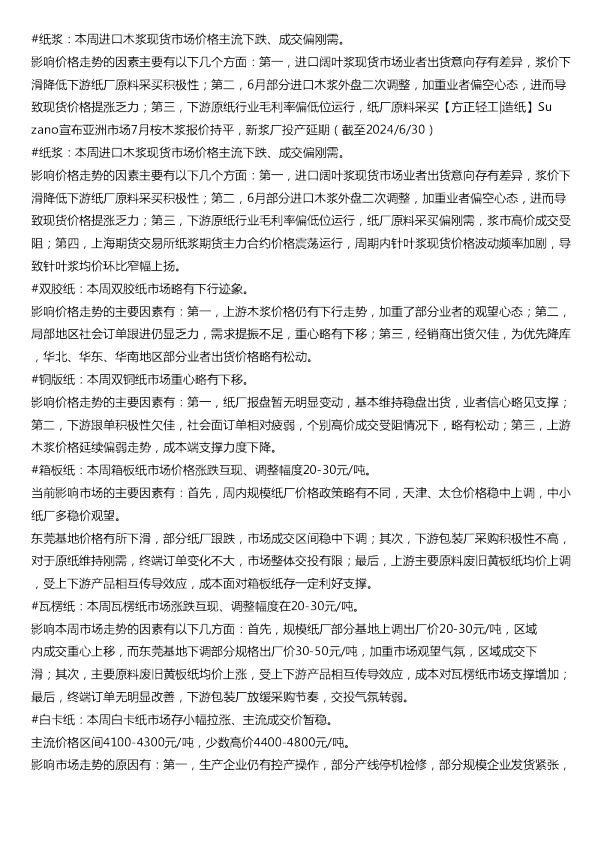 #纸浆：本周进口木浆现货市场价格主流下跌、成交偏刚需。

影响价格走势的因素主要有以下几个方面：第一，进口阔叶浆现货市场业者出货意向存有差异，浆价下滑降低下游纸厂原料采买积极性；第二，6月部分进口木浆外盘二次调整，加重业者偏空心态，进而导致现货价格提涨乏力；第三，下游原纸行业毛利率偏低位运行，纸厂原料采买【方正轻工|造纸】Suzano宣布亚洲市场7月桉木浆报价持平，新浆厂投产延期（截至2024/6/30）

#纸浆：本周进口木浆现货市场价格主流下跌、成交偏刚需。

影响价格走势的因素主要有以下几个方面：第一，进口阔叶浆现货市场业者出货意向存有差异，浆价下滑降低下游纸厂原料采买积极性；第二，6月部分进口木浆外盘二次调整，加重业者偏空心态，进而导致现货价格提涨乏力；第三，下游原纸行业毛利率偏低位运行，纸厂原料采买偏刚需，浆市高价成交受阻；第四，上海期货交易所纸浆期货主力合约价格震荡运行，周期内针叶浆现货价格波动频率加剧，导致针叶浆均价环比窄幅上扬。

#双胶纸：本周双胶纸市场略有下行迹象。

影响价格走势的主要因素有：第一，上游木浆价格仍有下行走势，加重了部分业者的观望心态；第二，局部地区社会订单跟进仍显乏力，需求提振不足，重心略有下移；第三，经销商出货欠佳，为优先降库，华北、华东、华南地区部分业者出货价格略有松动。

#铜版纸：本周双铜纸市场重心略有下移。

影响价格走势的主要因素有：第一，纸厂报盘暂无明显变动，基本维持稳盘出货，业者信心略见支撑；第二，下游跟单积极性欠佳，社会面订单相对疲弱，个别高价成交受阻情况下，略有松动；第三，上游木浆价格延续偏弱走势，成本端支撑力度下降。

#箱板纸：本周箱板纸市场价格涨跌互现、调整幅度20-30元/吨。

当前影响市场的主要因素有：首先，周内规模纸厂价格政策略有不同，天津、太仓价格稳中上调，中小纸厂多稳价观望。

东莞基地价格有所下滑，部分纸厂跟跌，市场成交区间稳中下调；其次，下游包装厂采购积极性不高，对于原纸维持刚需，终端订单变化不大，市场整体交投有限；最后，上游主要原料废旧黄板纸均价上调，受上下游产品相互传导效应，成本面对箱板纸存一定利好支撑。

#瓦楞纸：本周瓦楞纸市场涨跌互现、调整幅度在20-30元/吨。

影响本周市场走势的因素有以下几方面：首先，规模纸厂部分基地上调出厂价20-30元/吨，区域内成交重心上移，而东莞基地下调部分规格出厂价30-50元/吨，加重市场观望气氛，区域成交下滑；其次，主要原料废旧黄板纸均价上涨，受上下游产品相互传导效应，成本对瓦楞纸市场支撑增加；最后，终端订单无明显改善，下游包装厂放缓采购节奏，交投气氛转弱。

#白卡纸：本周白卡纸市场存小幅拉涨、主流成交价暂稳。

主流价格区间4100-4300元/吨，少数高价4400-4800元/吨。

影响市场走势的原因有：第一，生产企业仍有控产操作，部分产线停机检修，部分规模企业发货紧张，